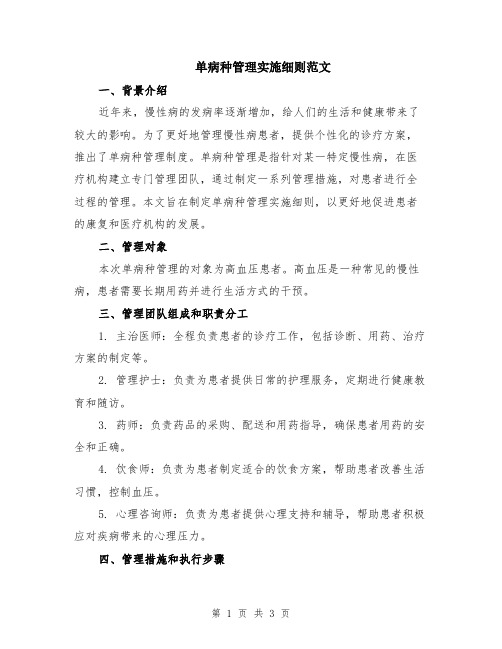 单病种管理实施细则范文

一、背景介绍

近年来，慢性病的发病率逐渐增加，给人们的生活和健康带来了较大的影响。为了更好地管理慢性病患者，提供个性化的诊疗方案，推出了单病种管理制度。单病种管理是指针对某一特定慢性病，在医疗机构建立专门管理团队，通过制定一系列管理措施，对患者进行全过程的管理。本文旨在制定单病种管理实施细则，以更好地促进患者的康复和医疗机构的发展。

二、管理对象

本次单病种管理的对象为高血压患者。高血压是一种常见的慢性病，患者需要长期用药并进行生活方式的干预。

三、管理团队组成和职责分工

1. 主治医师：全程负责患者的诊疗工作，包括诊断、用药、治疗方案的制定等。

2. 管理护士：负责为患者提供日常的护理服务，定期进行健康教育和随访。

3. 药师：负责药品的采购、配送和用药指导，确保患者用药的安全和正确。

4. 饮食师：负责为患者制定适合的饮食方案，帮助患者改善生活习惯，控制血压。

5. 心理咨询师：负责为患者提供心理支持和辅导，帮助患者积极应对疾病带来的心理压力。

四、管理措施和执行步骤

第 1 页 共 3 页